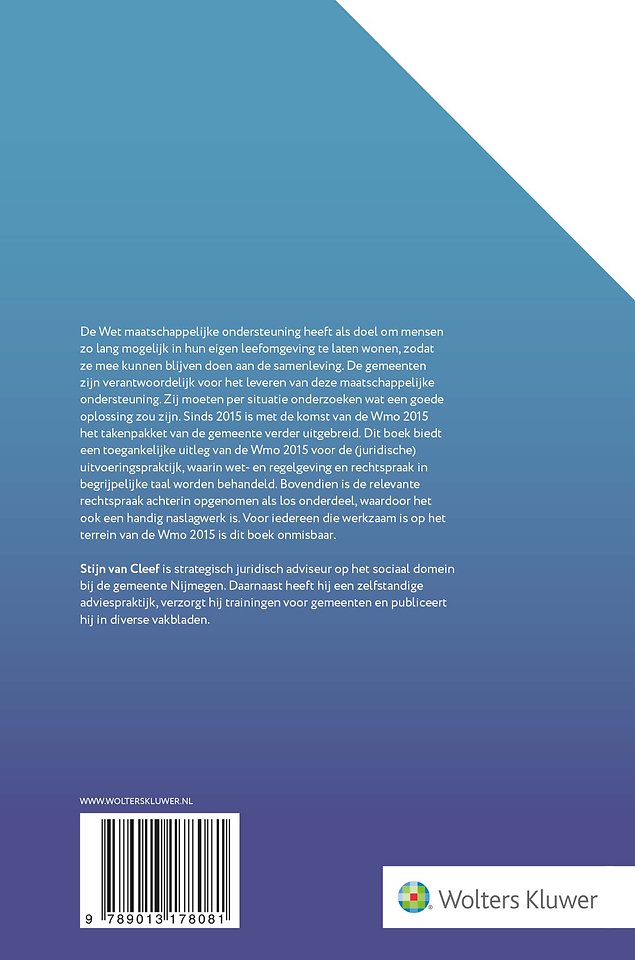 De Wet maatschappelijke ondersteuning heeft als doel om mensen zo lang mogelijk in hun eigen leefomgeving te laten wonen, zodat ze mee kunnen blijven doen aan de samenleving. De gemeenten zijn verantwoordelijk voor het leveren van deze maatschappelijke ondersteuning. Zij moeten per situatie onderzoeken wat een goede oplossing zou zijn. Sinds 2015 is met de komst van de Wmo 2015 het takenpakket van de gemeente verder uitgebreid. Dit boek biedt een toegankelijke uitleg van de Wmo 2015 voor de (juridische) uitvoeringspraktijk, waarin wet- en regelgeving en rechtspraak in begrijpelijke taal worden behandeld. Bovendien is de relevante rechtspraak achterin opgenomen als los onderdeel, waardoor het ook een handig naslagwerk is. Voor iedereen die werkzaam is op het terrein van de Wmo 2015 is dit boek onmisbaar.

Stijn van Cleef is strategisch juridisch adviseur op het sociaal domein bij de gemeente Nijmegen. Daarnaast heeft hij een zelfstandige adviespraktijk, verzorgt hij trainingen voor gemeenten en publiceert hij in diverse vakbladen.

WWW.WOLTERSKLUWER.NL

9 789013 178081

Wolters Kluwer